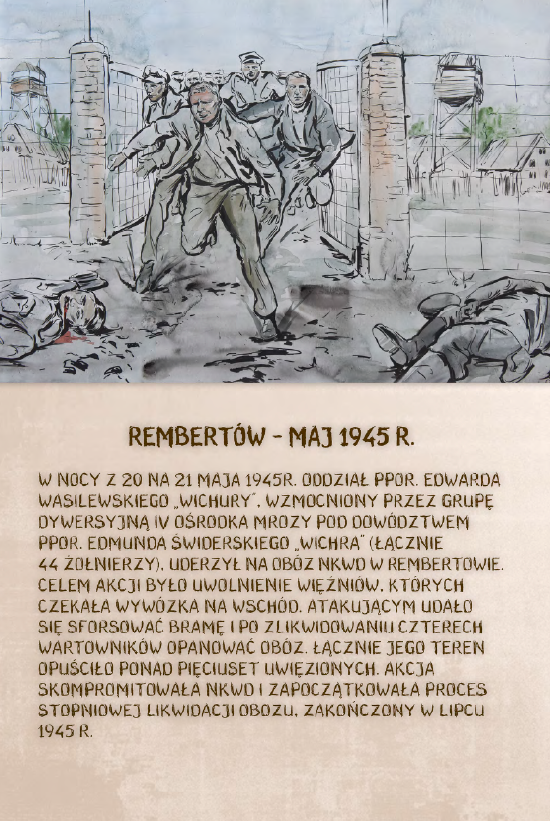 REMBERTÓW - MAJ 1945 R.

W NOCY Z 20 NA 21 MAJA 1945R. ODDZIAŁ PPOR. EDWARDA WASILEWSKIEGO „WICHURY", WZMOCNIONY PRZEZ GRUPĘ DYWERSYJNĄ IV OŚRODKA MROZY POD DOWÓDZTWEM PPOR. EDMUNDA ŚWIDERSKIEGO „WICHRA" (ŁĄCZNIE 44 ŻOŁNIERZY), UDERZYŁ NA OBÓZ NKWD W REMBERTOWIE. CELEM AKCJI BYŁO UWOLNIENIE WIĘŹNIÓW, KTÓRYCH CZEKAŁA WYWÓZKA NA WSCHÓD. ATAKUJĄCYM UDAŁO SIĘ SFORSOWAĆ BRAMĘ I PO ZLIKWIDOWANIU CZTERECH WARTOWNIKÓW OPANOWAĆ OBÓZ. ŁĄCZNIE JEGO TEREN OPUŚCIŁO PONAD PIĘCIUSET UWIĘZIONYCH. AKCJA SKOMPROMITOWAŁA NKWD I ZAPOCZĄTKOWAŁA PROCES STOPNIOWEJ LIKWIDACJI OBOZU, ZAKOŃCZONY W LIPCU 1945 R.